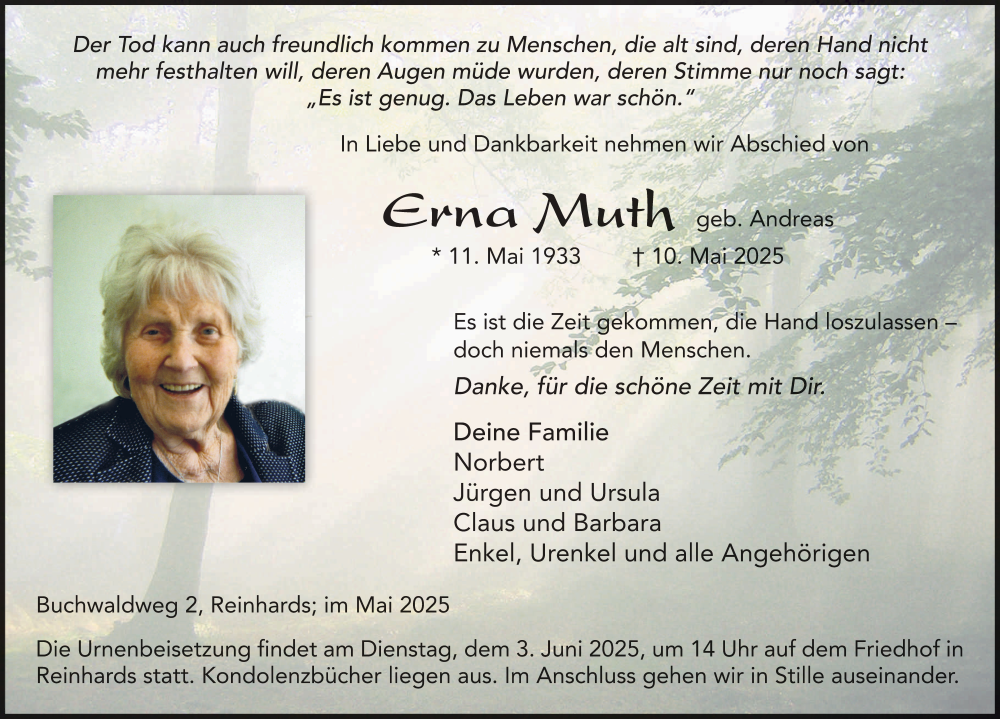 Der Tod kann auch freundlich kommen zu Menschen, die alt sind, deren Hand nicht mehr festhalten will, deren Augen müde wurden, deren Stimme nur noch sagt: „Es ist genug. Das Leben war schön."

In Liebe und Dankbarkeit nehmen wir Abschied von

Erna Muth geb. Andreas

* 11. Mai 1933 † 10. Mai 2025

Es ist die Zeit gekommen, die Hand loszulassen – doch niemals den Menschen.

Danke, für die schöne Zeit mit Dir.

Deine Familie
Norbert
Jürgen und Ursula
Claus und Barbara
Enkel, Urenkel und alle Angehörigen

Buchwaldweg 2, Reinhards; im Mai 2025

Die Urnenbeisetzung findet am Dienstag, dem 3. Juni 2025, um 14 Uhr auf dem Friedhof in Reinhards statt. Kondolenzbücher liegen aus. Im Anschluss gehen wir in Stille auseinander.